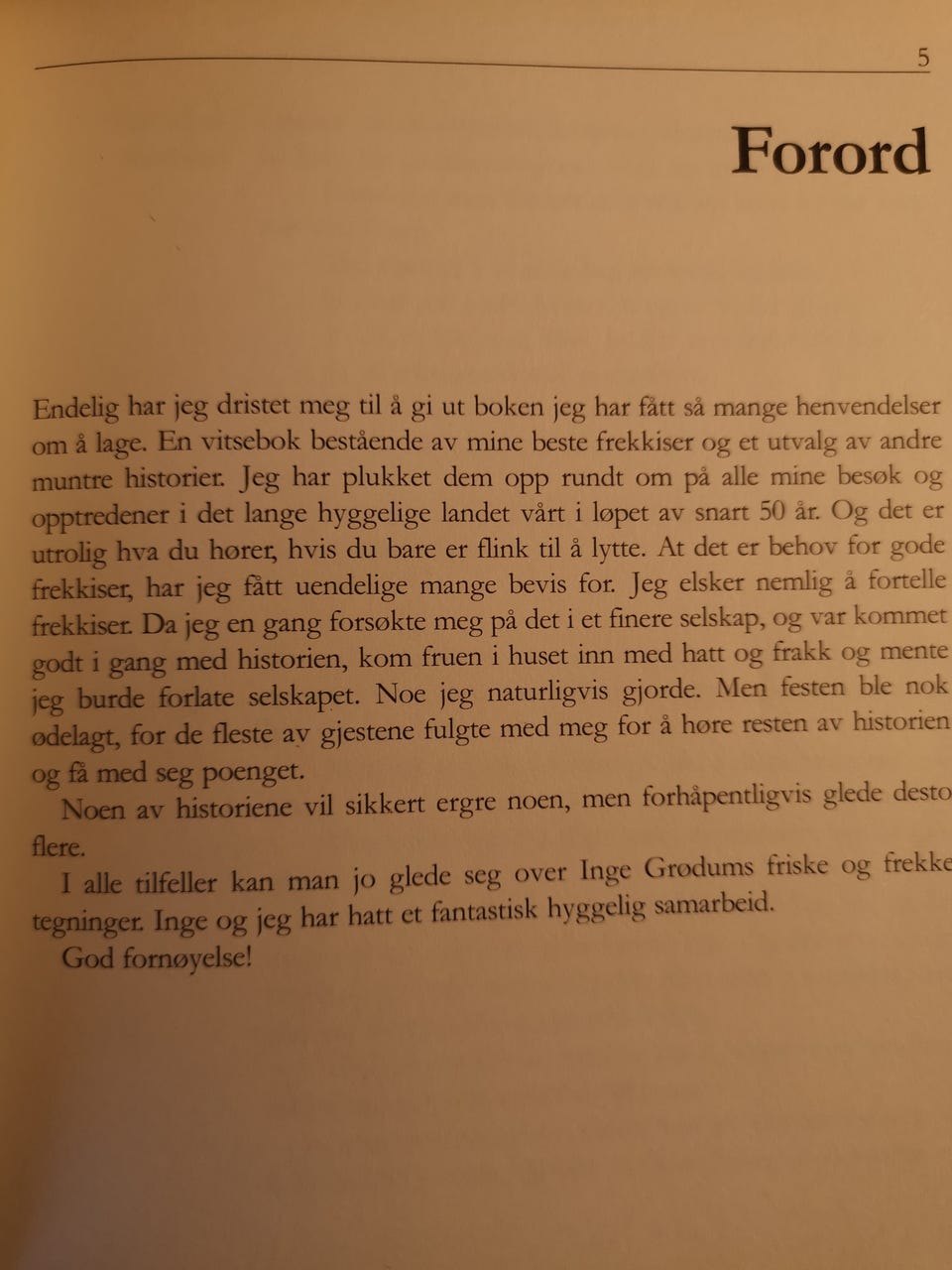 5

Forord

Endelig har jeg dristet meg til å gi ut boken jeg har fått så mange henvendelser om å lage. En vitsebok bestående av mine beste frekkiser og et utvalg av andre muntre historier. Jeg har plukket dem opp rundt om på alle mine besøk og opptredener i det lange hyggelige landet vårt i løpet av snart 50 år. Og det er utrolig hva du hører, hvis du bare er flink til å lytte. At det er behov for gode frekkiser, har jeg fått uendelige mange bevis for. Jeg elsker nemlig å fortelle frekkiser. Da jeg en gang forsøkte meg på det i et finere selskap, og var kommet godt i gang med historien, kom fruen i huset inn med hatt og frakk og mente jeg burde forlate selskapet. Noe jeg naturligvis gjorde. Men festen ble nok ødelagt, for de fleste av gjestene fulgte med meg for å høre resten av historien og få med seg poenget.

Noen av historiene vil sikkert ergre noen, men forhåpentligvis glede desto flere.

I alle tilfeller kan man jo glede seg over Inge Grødums friske og frekke tegninger. Inge og jeg har hatt et fantastisk hyggelig samarbeid.

God fornøyelse!